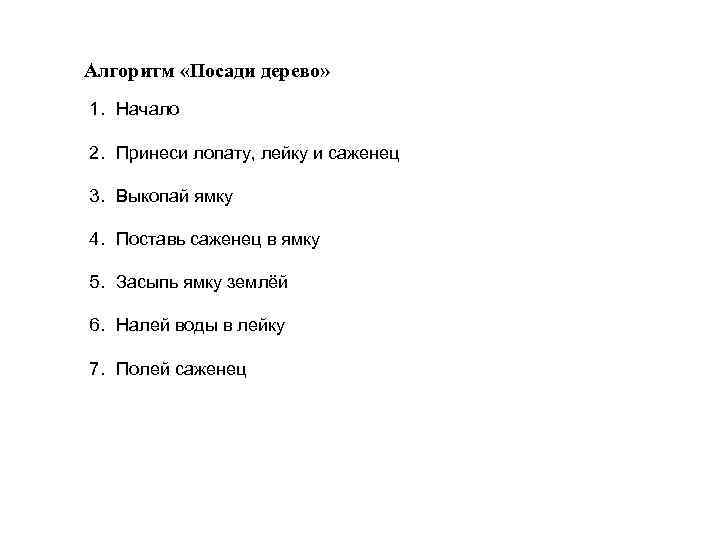 Алгоритм «Посади дерево»

1. Начало

2. Принеси лопату, лейку и саженец

3. Выкопай ямку

4. Поставь саженец в ямку

5. Засыпь ямку землёй

6. Налей воды в лейку

7. Полей саженец